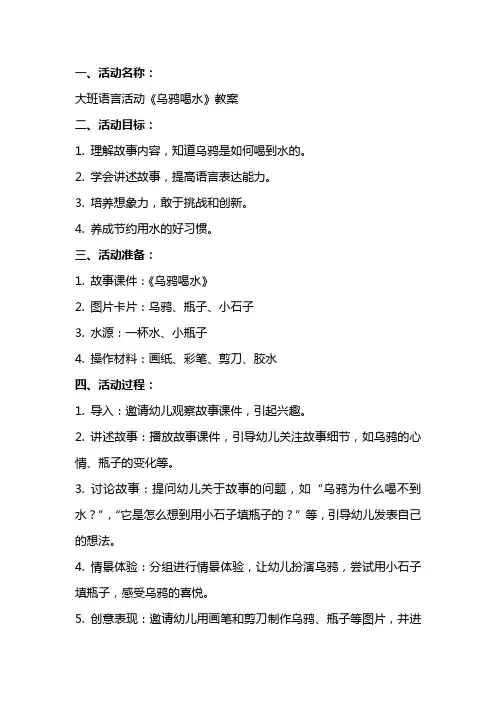 一、活动名称：

大班语言活动《乌鸦喝水》教案

二、活动目标：

1. 理解故事内容，知道乌鸦是如何喝到水的。

2. 学会讲述故事，提高语言表达能力。

3. 培养想象力，敢于挑战和创新。

4. 养成节约用水的好习惯。

三、活动准备：

1. 故事课件：《乌鸦喝水》

2. 图片卡片：乌鸦、瓶子、小石子

3. 水源：一杯水、小瓶子

4. 操作材料：画纸、彩笔、剪刀、胶水

四、活动过程：

1. 导入：邀请幼儿观察故事课件，引起兴趣。

2. 讲述故事：播放故事课件，引导幼儿关注故事细节，如乌鸦的心情、瓶子的变化等。

3. 讨论故事：提问幼儿关于故事的问题，如“乌鸦为什么喝不到水？”，“它是怎么想到用小石子填瓶子的？”等，引导幼儿发表自己的想法。

4. 情景体验：分组进行情景体验，让幼儿扮演乌鸦，尝试用小石子填瓶子，感受乌鸦的喜悦。

5. 创意表现：邀请幼儿用画笔和剪刀制作乌鸦、瓶子等图片，并进